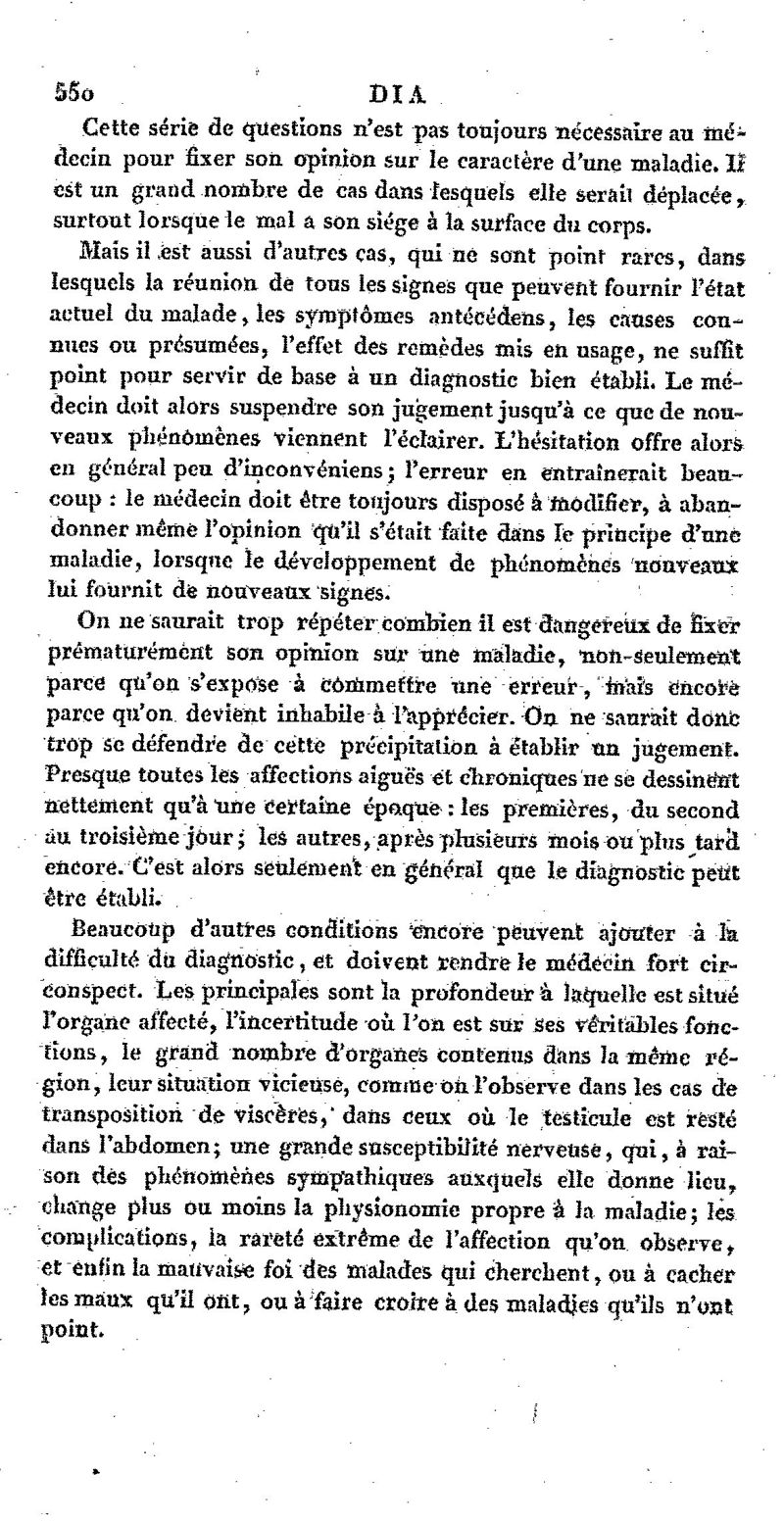 550 DIA

Cette série de questions n'est pas toujours nécessaire au médecin pour fixer son opinion sur le caractère d'une maladie. Il est un grand nombre de cas dans lesquels elle serait déplacée, surtout lorsque le mal a son siége à la surface du corps.

Mais il est aussi d'autres cas, qui ne sont point rares, dans lesquels la réunion de tous les signes que peuvent fournir l'état actuel du malade, les symptômes antécédens, les causes connues ou présumées, l'effet des remèdes mis en usage, ne suffit point pour servir de base à un diagnostic bien établi. Le médecin doit alors suspendre son jugement jusqu'à ce que de nouveaux phénomènes viennent l'éclairer. L'hésitation offre alors en général peu d'inconvéniens; l'erreur en entraînerait beaucoup : le médecin doit être toujours disposé à modifier, à abandonner même l'opinion qu'il s'était faite dans le principe d'une maladie, lorsque le développement de phénomènes nouveaux lui fournit de nouveaux signes.

On ne saurait trop répéter combien il est dangereux de fixer prématurément son opinion sur une maladie, non-seulement parce qu'on s'expose à commettre une erreur, mais encore parce qu'on devient inhabile à l'apprécier. On ne saurait donc trop se défendre de cette précipitation à établir un jugement. Presque toutes les affections aiguës et chroniques ne se dessinent nettement qu'à une certaine époque : les premières, du second au troisième jour; les autres, après plusieurs mois ou plus tard encore. C'est alors seulement en général que le diagnostic peut être établi.

Beaucoup d'autres conditions encore peuvent ajouter à la difficulté du diagnostic, et doivent rendre le médecin fort circonspect. Les principales sont la profondeur à laquelle est situé l'organe affecté, l'incertitude où l'on est sur ses véritables fonctions, le grand nombre d'organes contenus dans la même région, leur situation vicieuse, comme on l'observe dans les cas de transposition de viscères, dans ceux où le testicule est resté dans l'abdomen; une grande susceptibilité nerveuse, qui, à raison des phénomènes sympathiques auxquels elle donne lieu, change plus ou moins la physionomie propre à la maladie; les complications, la rareté extrême de l'affection qu'on observe, et enfin la mauvaise foi des malades qui cherchent, ou à cacher les maux qu'il ont, ou à faire croire à des maladies qu'ils n'ont point.